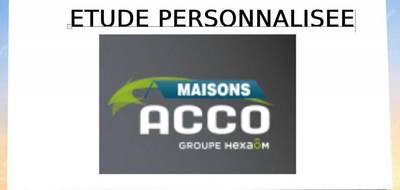 ETUDE PERSONNALISEE

MAISONS
ACCO
GROUPE HEXAOM